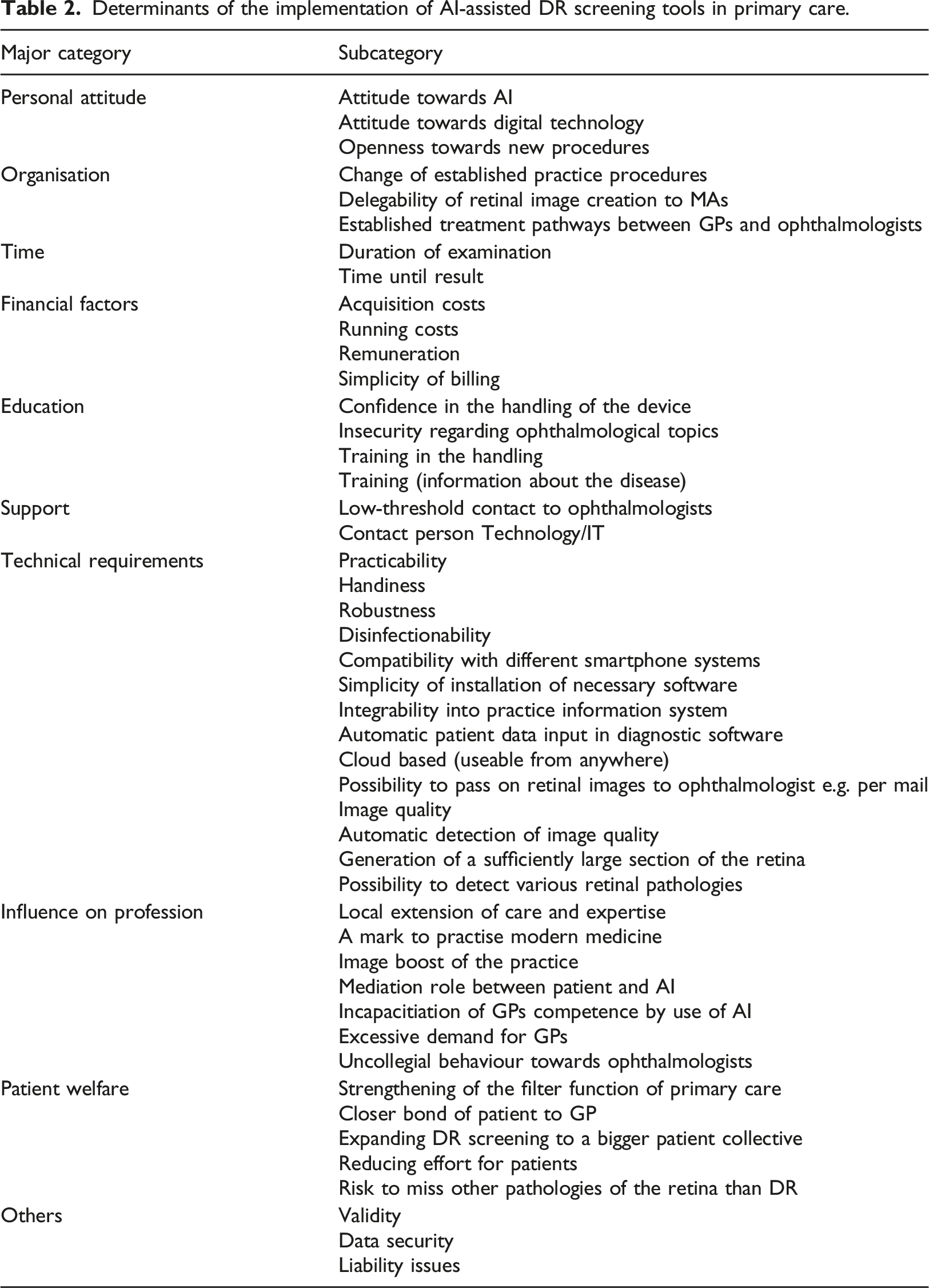 Table 2. Determinants of the implementation of AI-assisted DR screening tools in primary care.

| Major category | Subcategory |
|---|---|
| Personal attitude | Attitude towards AI |
| | Attitude towards digital technology |
| | Openness towards new procedures |
| Organisation | Change of established practice procedures |
| | Delegability of retinal image creation to MAs |
| | Established treatment pathways between GPs and ophthalmologists |
| Time | Duration of examination |
| | Time until result |
| Financial factors | Acquisition costs |
| | Running costs |
| | Remuneration |
| | Simplicity of billing |
| Education | Confidence in the handling of the device |
| | Insecurity regarding ophthalmological topics |
| | Training in the handling |
| | Training (information about the disease) |
| Support | Low-threshold contact to ophthalmologists |
| | Contact person Technology/IT |
| Technical requirements | Practicability |
| | Handiness |
| | Robustness |
| | Disinfectionability |
| | Compatibility with different smartphone systems |
| | Simplicity of installation of necessary software |
| | Integrability into practice information system |
| | Automatic patient data input in diagnostic software |
| | Cloud based (useable from anywhere) |
| | Possibility to pass on retinal images to ophthalmologist e.g. per mail |
| | Image quality |
| | Automatic detection of image quality |
| | Generation of a sufficiently large section of the retina |
| | Possibility to detect various retinal pathologies |
| Influence on profession | Local extension of care and expertise |
| | A mark to practise modern medicine |
| | Image boost of the practice |
| | Mediation role between patient and AI |
| | Incapacitiation of GPs competence by use of AI |
| | Excessive demand for GPs |
| | Uncollegial behaviour towards ophthalmologists |
| Patient welfare | Strengthening of the filter function of primary care |
| | Closer bond of patient to GP |
| | Expanding DR screening to a bigger patient collective |
| | Reducing effort for patients |
| | Risk to miss other pathologies of the retina than DR |
| Others | Validity |
| | Data security |
| | Liability issues |